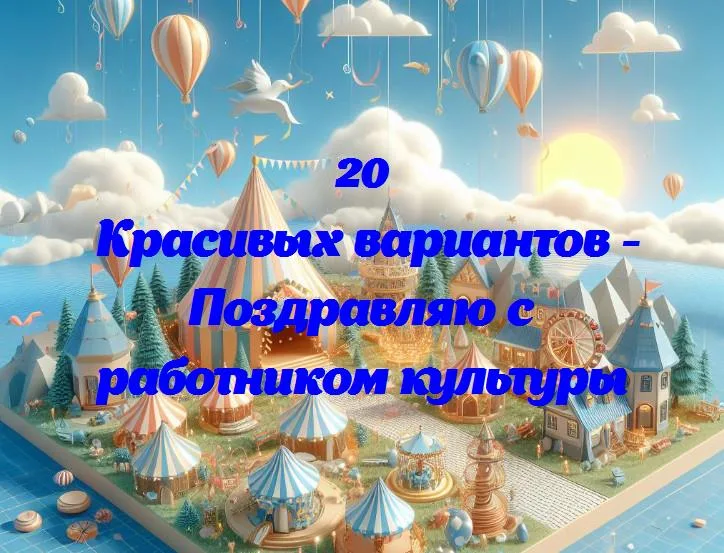 20
Красивых вариантов - Поздравляю с работником культуры